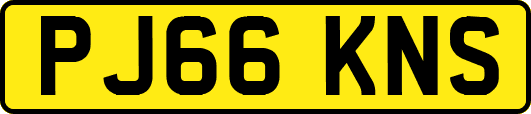 PJ66 KNS